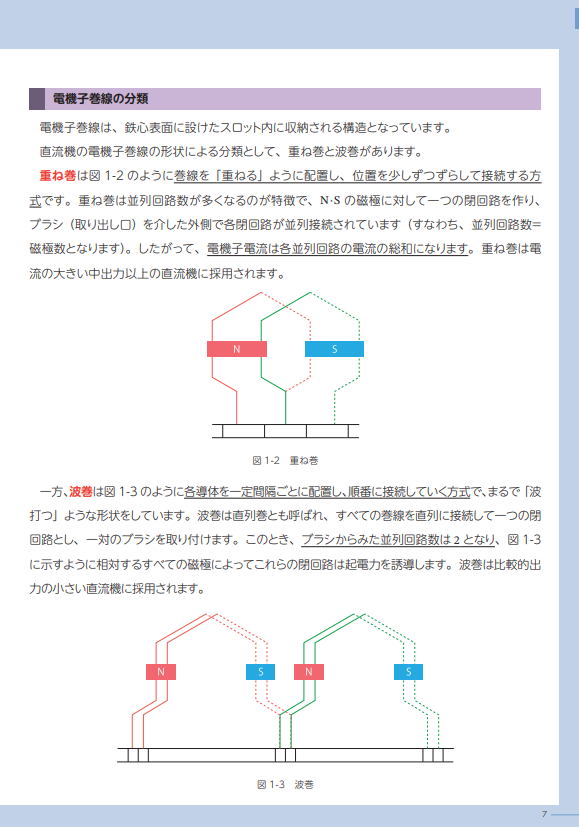 電機子巻線の分類

電機子巻線は、鉄心表面に設けたスロット内に収納される構造となっています。

直流機の電機子巻線の形状による分類として、重ね巻と波巻があります。

重ね巻は図 1-2 のように巻線を「重ねる」ように配置し、位置を少しずつずらして接続する方式です。重ね巻は並列回路数が多くなるのが特徴で、N·S の磁極に対して一つの閉回路を作り、ブラシ（取り出し口）を介した外側で各閉回路が並列接続されています（すなわち、並列回路数=磁極数となります）。したがって、電機子電流は各並列回路の電流の総和になります。重ね巻は電流の大きい中出力以上の直流機に採用されます。

N

S

図 1-2　重ね巻

一方、波巻は図 1-3 のように各導体を一定間隔ごとに配置し、順番に接続していく方式で、まるで「波打つ」ような形状をしています。波巻は直列巻とも呼ばれ、すべての巻線を直列に接続して一つの閉回路とし、一対のブラシを取り付けます。このとき、ブラシからみた並列回路数は 2 となり、図 1-3 に示すように相対するすべての磁極によってこれらの閉回路は起電力を誘導します。波巻は比較的出力の小さい直流機に採用されます。

N

S

N

S

図 1-3　波巻

7